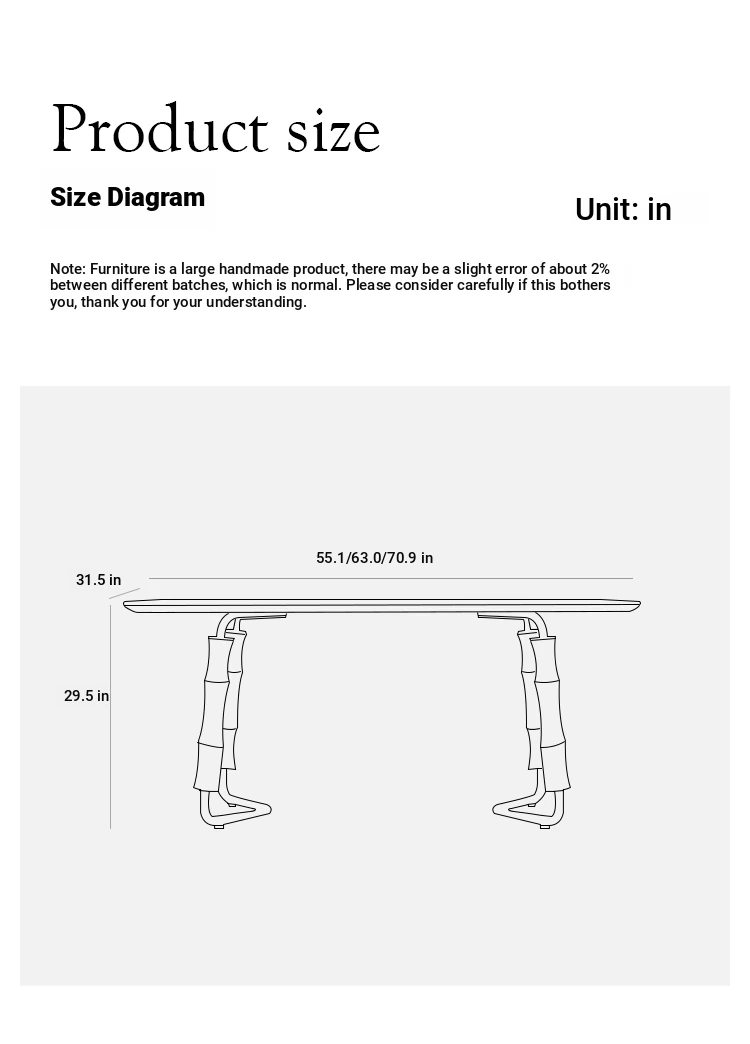 Product size

Size Diagram

Unit: in

Note: Furniture is a large handmade product, there may be a slight error of about 2% between different batches, which is normal. Please consider carefully if this bothers you, thank you for your understanding.

55.1/63.0/70.9 in

31.5 in

29.5 in